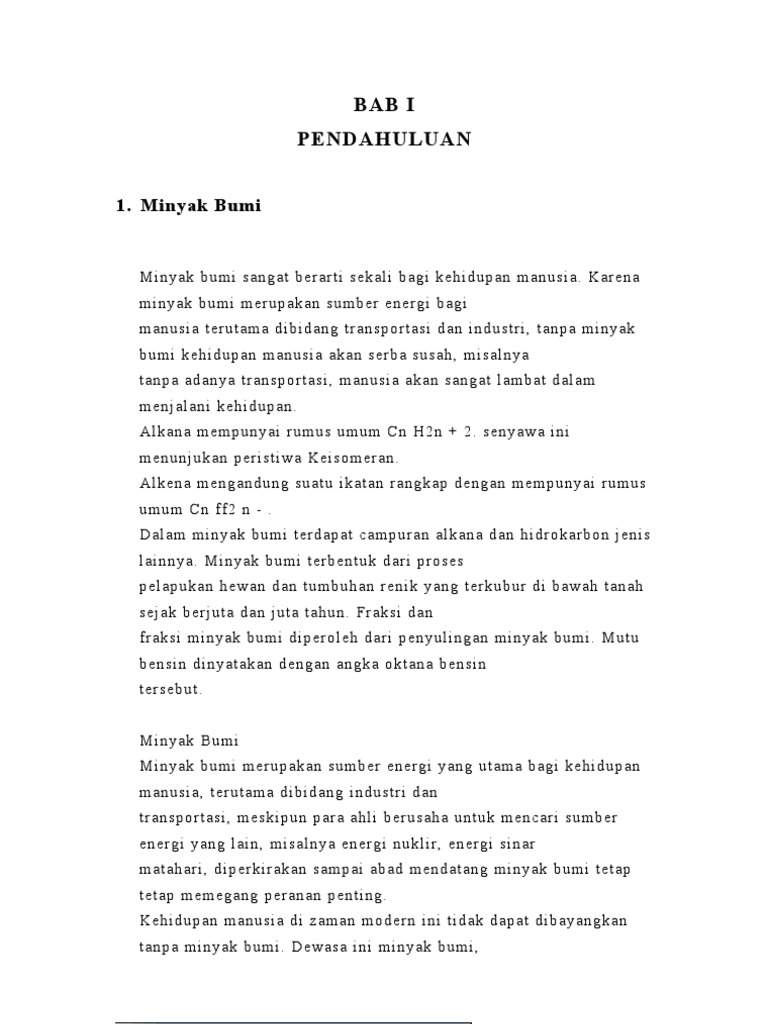 BAB I
PENDAHULUAN

1. Minyak Bumi

Minyak bumi sangat berarti sekali bagi kehidupan manusia. Karena minyak bumi merupakan sumber energi bagi manusia terutama dibidang transportasi dan industri, tanpa minyak bumi kehidupan manusia akan serba susah, misalnya tanpa adanya transportasi, manusia akan sangat lambat dalam menjalani kehidupan.
Alkana mempunyai rumus umum Cn H2n + 2. senyawa ini menunjukan peristiwa Keisomeran.
Alkena mengandung suatu ikatan rangkap dengan mempunyai rumus umum Cn ff2 n - .
Dalam minyak bumi terdapat campuran alkana dan hidrokarbon jenis lainnya. Minyak bumi terbentuk dari proses pelapukan hewan dan tumbuhan renik yang terkubur di bawah tanah sejak berjuta dan juta tahun. Fraksi dan fraksi minyak bumi diperoleh dari penyulingan minyak bumi. Mutu bensin dinyatakan dengan angka oktana bensin tersebut.

Minyak Bumi
Minyak bumi merupakan sumber energi yang utama bagi kehidupan manusia, terutama dibidang industri dan transportasi, meskipun para ahli berusaha untuk mencari sumber energi yang lain, misalnya energi nuklir, energi sinar matahari, diperkirakan sampai abad mendatang minyak bumi tetap tetap memegang peranan penting.
Kehidupan manusia di zaman modern ini tidak dapat dibayangkan tanpa minyak bumi. Dewasa ini minyak bumi,